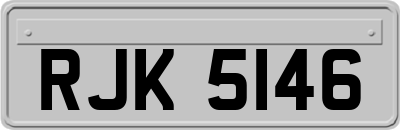 RJK 5146